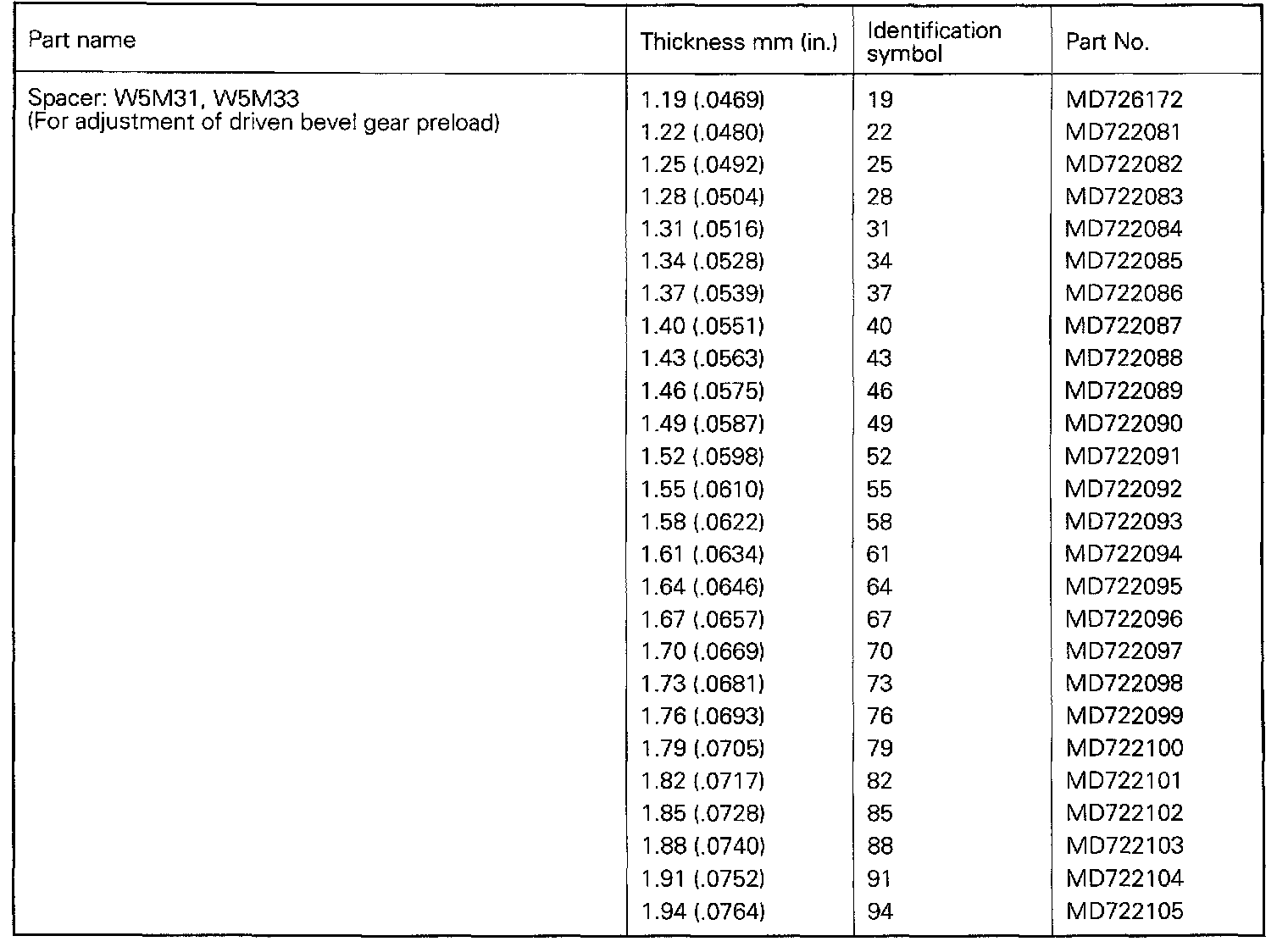 | Part name | Thickness mm (in.) | Identification symbol | Part No. |
|---|---|---|---|
| Spacer: W5M31, W5M33 (For adjustment of driven bevel gear preload) | 1.19 (.0469) | 19 | MD726172 |
| | 1.22 (.0480) | 22 | MD722081 |
| | 1.25 (.0492) | 25 | MD722082 |
| | 1.28 (.0504) | 28 | MD722083 |
| | 1.31 (.0516) | 31 | MD722084 |
| | 1.34 (.0528) | 34 | MD722085 |
| | 1.37 (.0539) | 37 | MD722086 |
| | 1.40 (.0551) | 40 | MD722087 |
| | 1.43 (.0563) | 43 | MD722088 |
| | 1.46 (.0575) | 46 | MD722089 |
| | 1.49 (.0587) | 49 | MD722090 |
| | 1.52 (.0598) | 52 | MD722091 |
| | 1.55 (.0610) | 55 | MD722092 |
| | 1.58 (.0622) | 58 | MD722093 |
| | 1.61 (.0634) | 61 | MD722094 |
| | 1.64 (.0646) | 64 | MD722095 |
| | 1.67 (.0657) | 67 | MD722096 |
| | 1.70 (.0669) | 70 | MD722097 |
| | 1.73 (.0681) | 73 | MD722098 |
| | 1.76 (.0693) | 76 | MD722099 |
| | 1.79 (.0705) | 79 | MD722100 |
| | 1.82 (.0717) | 82 | MD722101 |
| | 1.85 (.0728) | 85 | MD722102 |
| | 1.88 (.0740) | 88 | MD722103 |
| | 1.91 (.0752) | 91 | MD722104 |
| | 1.94 (.0764) | 94 | MD722105 |